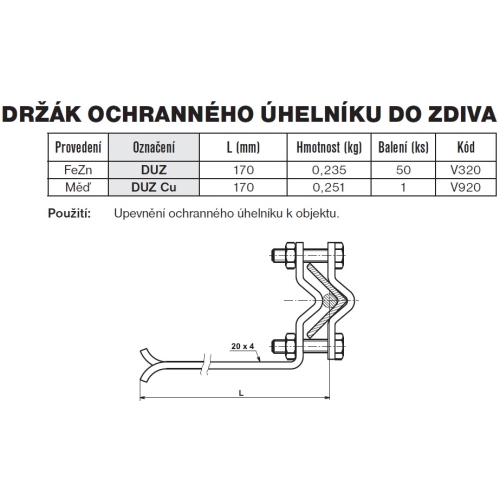 DRŽÁK OCHRANNÉHO ÚHELNÍKU DO ZDIVA

| Provedení | Označení | L (mm) | Hmotnost (kg) | Balení (ks) | Kód |
|---|---|---|---|---|---|
| FeZn | DUZ | 170 | 0,235 | 50 | V320 |
| Měď | DUZ Cu | 170 | 0,251 | 1 | V920 |

Použití: Upevnění ochranného úhelníku k objektu.

20 x 4

L